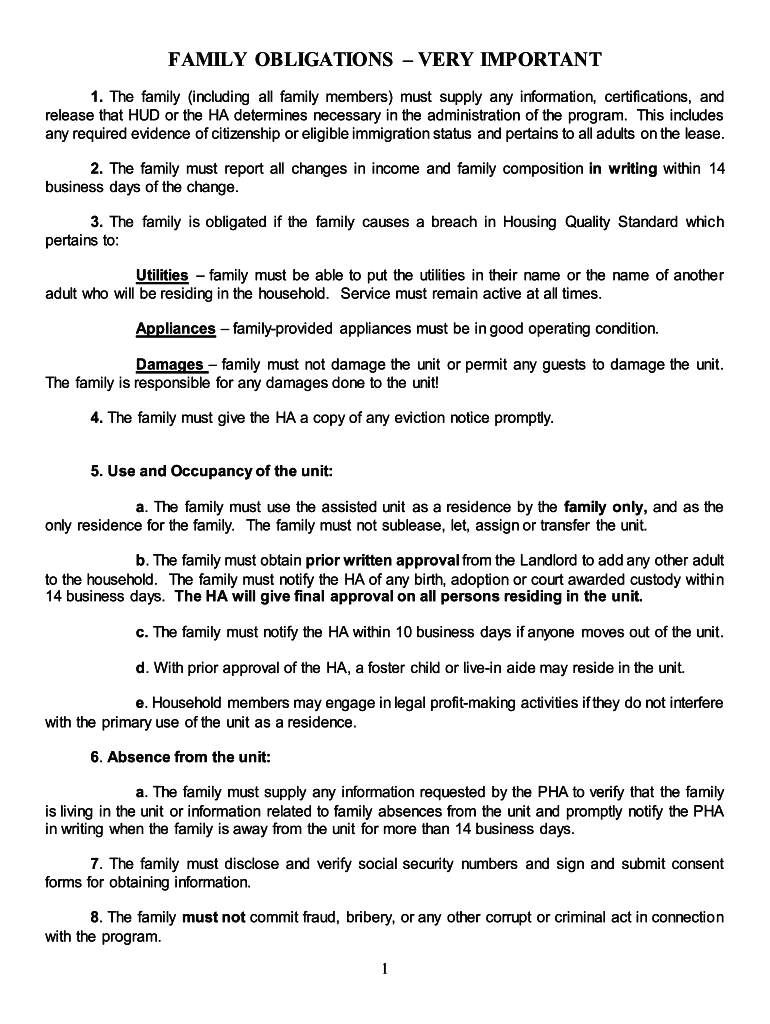 FAMILY OBLIGATIONS – VERY IMPORTANT

1. The family (including all family members) must supply any information, certifications, and release that HUD or the HA determines necessary in the administration of the program. This includes any required evidence of citizenship or eligible immigration status and pertains to all adults on the lease.

2. The family must report all changes in income and family composition in writing within 14 business days of the change.

3. The family is obligated if the family causes a breach in Housing Quality Standard which pertains to:

Utilities – family must be able to put the utilities in their name or the name of another adult who will be residing in the household. Service must remain active at all times.

Appliances – family-provided appliances must be in good operating condition.

Damages – family must not damage the unit or permit any guests to damage the unit. The family is responsible for any damages done to the unit!

4. The family must give the HA a copy of any eviction notice promptly.

5. Use and Occupancy of the unit:

a. The family must use the assisted unit as a residence by the family only, and as the only residence for the family. The family must not sublease, let, assign or transfer the unit.

b. The family must obtain prior written approval from the Landlord to add any other adult to the household. The family must notify the HA of any birth, adoption or court awarded custody within 14 business days. The HA will give final approval on all persons residing in the unit.

c. The family must notify the HA within 10 business days if anyone moves out of the unit.

d. With prior approval of the HA, a foster child or live-in aide may reside in the unit.

e. Household members may engage in legal profit-making activities if they do not interfere with the primary use of the unit as a residence.

6. Absence from the unit:

a. The family must supply any information requested by the PHA to verify that the family is living in the unit or information related to family absences from the unit and promptly notify the PHA in writing when the family is away from the unit for more than 14 business days.

7. The family must disclose and verify social security numbers and sign and submit consent forms for obtaining information.

8. The family must not commit fraud, bribery, or any other corrupt or criminal act in connection with the program.

1